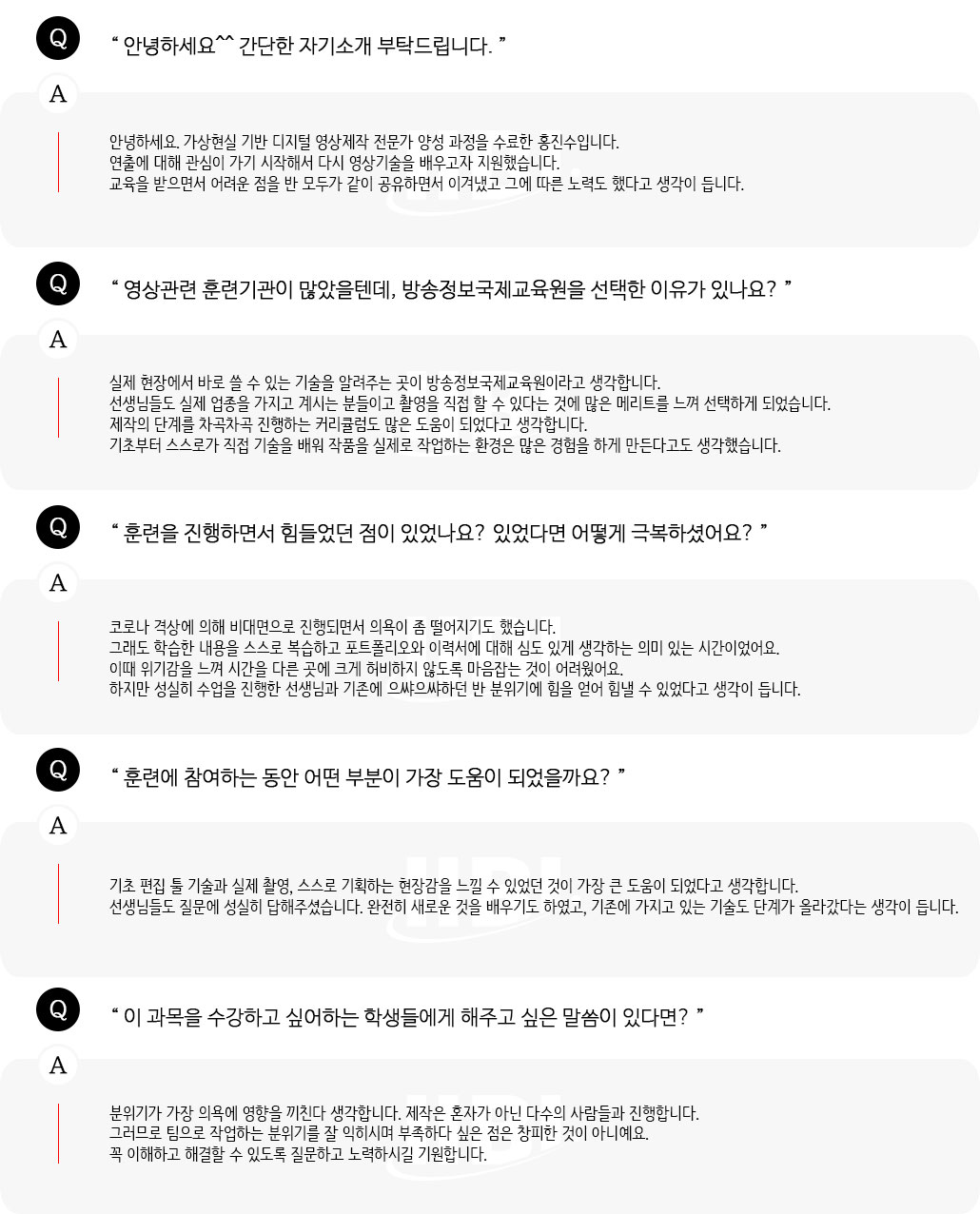 Q

“ 안녕하세요^^ 간단한 자기소개 부탁드립니다. ”

A

안녕하세요. 가상현실 기반 디지털 영상제작 전문가 양성 과정을 수료한 홍진수입니다.
연출에 대해 관심이 가기 시작해서 다시 영상기술을 배우고자 지원했습니다.
교육을 받으면서 어려운 점을 반 모두가 같이 공유하면서 이겨냈고 그에 따른 노력도 했다고 생각이 듭니다.

Q

“ 영상관련 훈련기관이 많았을텐데, 방송정보국제교육원을 선택한 이유가 있나요? ”

A

실제 현장에서 바로 쓸 수 있는 기술을 알려주는 곳이 방송정보국제교육원이라고 생각합니다.
선생님들도 실제 업종을 가지고 계시는 분들이고 촬영을 직접 할 수 있다는 것에 많은 메리트를 느껴 선택하게 되었습니다.
제작의 단계를 차곡차곡 진행하는 커리큘럼도 많은 도움이 되었다고 생각합니다.
기초부터 스스로가 직접 기술을 배워 작품을 실제로 작업하는 환경은 많은 경험을 하게 만든다고도 생각했습니다.

Q

“ 훈련을 진행하면서 힘들었던 점이 있었나요? 있었다면 어떻게 극복하셨어요? ”

A

코로나 격상에 의해 비대면으로 진행되면서 의욕이 좀 떨어지기도 했습니다.
그래도 학습한 내용을 스스로 복습하고 포트폴리오와 이력서에 대해 심도 있게 생각하는 의미 있는 시간이었어요.
이때 위기감을 느껴 시간을 다른 곳에 크게 허비하지 않도록 마음잡는 것이 어려웠어요.
하지만 성실히 수업을 진행한 선생님과 기존에 으쌰으쌰하던 반 분위기에 힘을 얻어 힘낼 수 있었다고 생각이 듭니다.

Q

“ 훈련에 참여하는 동안 어떤 부분이 가장 도움이 되었을까요? ”

A

기초 편집 툴 기술과 실제 촬영, 스스로 기획하는 현장감을 느낄 수 있었던 것이 가장 큰 도움이 되었다고 생각합니다.
선생님들도 질문에 성실히 답해주셨습니다. 완전히 새로운 것을 배우기도 하였고, 기존에 가지고 있는 기술도 단계가 올라갔다는 생각이 듭니다.

Q

“ 이 과목을 수강하고 싶어하는 학생들에게 해주고 싶은 말씀이 있다면? ”

A

분위기가 가장 의욕에 영향을 끼친다 생각합니다. 제작은 혼자가 아닌 다수의 사람들과 진행합니다.
그러므로 팀으로 작업하는 분위기를 잘 익히시며 부족하다 싶은 점은 창피한 것이 아니예요.
꼭 이해하고 해결할 수 있도록 질문하고 노력하시길 기원합니다.